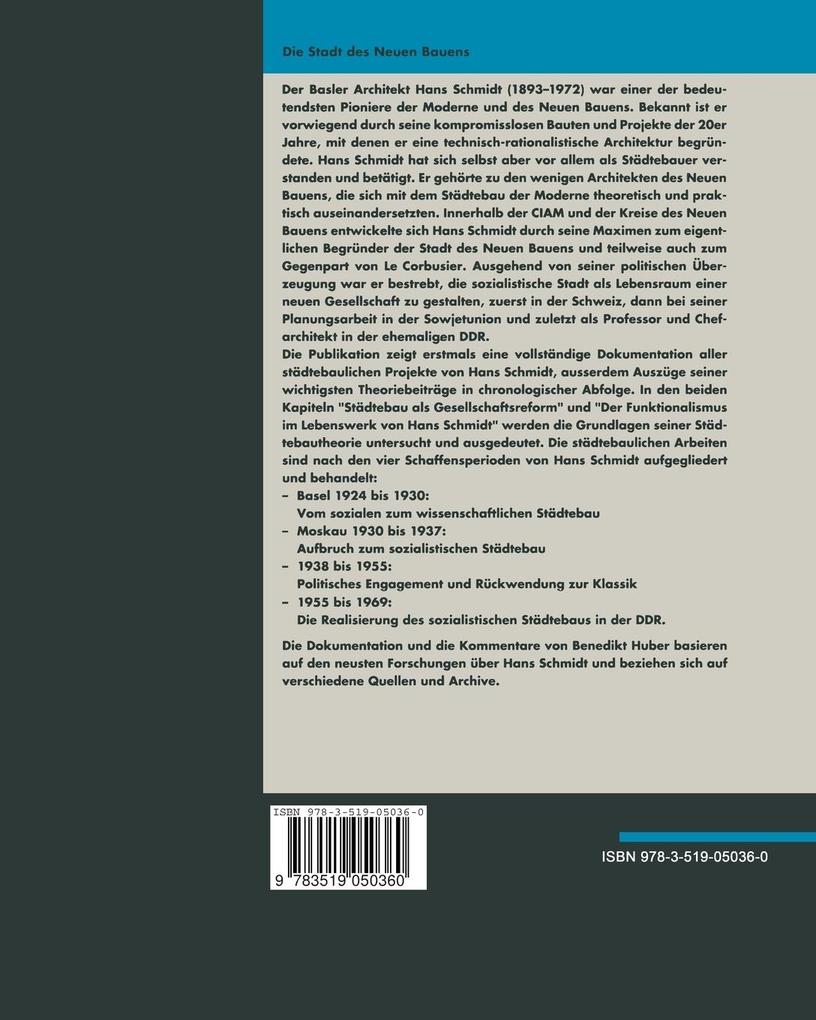 Die Stadt des Neuen Bauens

Der Basler Architekt Hans Schmidt (1893–1972) war einer der bedeutendsten Pioniere der Moderne und des Neuen Bauens. Bekannt ist er vorwiegend durch seine kompromisslosen Bauten und Projekte der 20er Jahre, mit denen er eine technisch-rationalistische Architektur begründete. Hans Schmidt hat sich selbst aber vor allem als Städtebauer verstanden und betätigt. Er gehörte zu den wenigen Architekten des Neuen Bauens, die sich mit dem Städtebau der Moderne theoretisch und praktisch auseinandersetzten. Innerhalb der CIAM und der Kreise des Neuen Bauens entwickelte sich Hans Schmidt durch seine Maximen zum eigentlichen Begründer der Stadt des Neuen Bauens und teilweise auch zum Gegenpart von Le Corbusier. Ausgehend von seiner politischen Überzeugung war er bestrebt, die sozialistische Stadt als Lebensraum einer neuen Gesellschaft zu gestalten, zuerst in der Schweiz, dann bei seiner Planungsarbeit in der Sowjetunion und zuletzt als Professor und Chefarchitekt in der ehemaligen DDR.
Die Publikation zeigt erstmals eine vollständige Dokumentation aller städtebaulichen Projekte von Hans Schmidt, ausserdem Auszüge seiner wichtigsten Theoriebeiträge in chronologischer Abfolge. In den beiden Kapiteln "Städtebau als Gesellschaftsreform" und "Der Funktionalismus im Lebenswerk von Hans Schmidt" werden die Grundlagen seiner Städtebautheorie untersucht und ausgedeutet. Die städtebaulichen Arbeiten sind nach den vier Schaffensperioden von Hans Schmidt aufgegliedert und behandelt:
– Basel 1924 bis 1930:
Vom sozialen zum wissenschaftlichen Städtebau
– Moskau 1930 bis 1937:
Aufbruch zum sozialistischen Städtebau
– 1938 bis 1955:
Politisches Engagement und Rückwendung zur Klassik
– 1955 bis 1969:
Die Realisierung des sozialistischen Städtebaus in der DDR.

Die Dokumentation und die Kommentare von Benedikt Huber basieren auf den neusten Forschungen über Hans Schmidt und beziehen sich auf verschiedene Quellen und Archive.

ISBN 978-3-519-05036-0
9 783519 050360

ISBN 978-3-519-05036-0